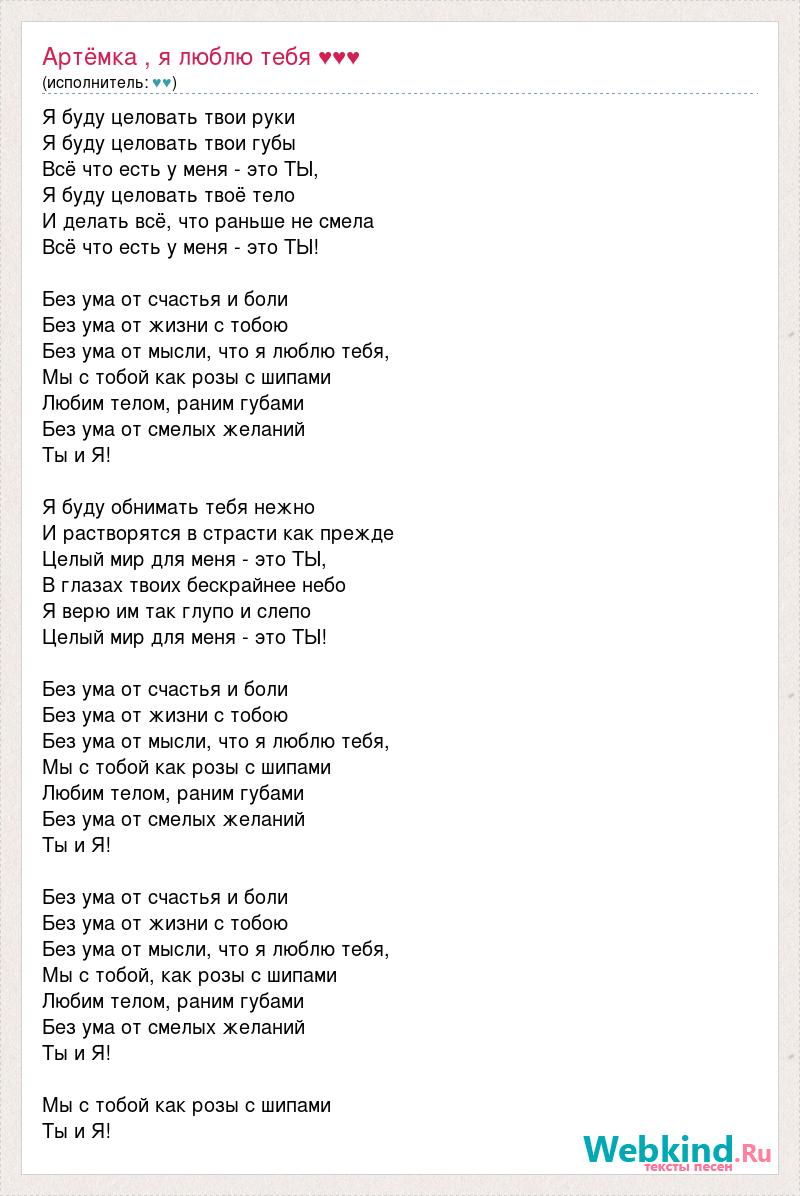 Артёмка , я люблю тебя ♥♥♥
(исполнитель: ♥♥)

Я буду целовать твои руки
Я буду целовать твои губы
Всё что есть у меня - это ТЫ,
Я буду целовать твоё тело
И делать всё, что раньше не смела
Всё что есть у меня - это ТЫ!

Без ума от счастья и боли
Без ума от жизни с тобою
Без ума от мысли, что я люблю тебя,
Мы с тобой как розы с шипами
Любим телом, раним губами
Без ума от смелых желаний
Ты и Я!

Я буду обнимать тебя нежно
И растворятся в страсти как прежде
Целый мир для меня - это ТЫ,
В глазах твоих бескрайнее небо
Я верю им так глупо и слепо
Целый мир для меня - это ТЫ!

Без ума от счастья и боли
Без ума от жизни с тобою
Без ума от мысли, что я люблю тебя,
Мы с тобой как розы с шипами
Любим телом, раним губами
Без ума от смелых желаний
Ты и Я!

Без ума от счастья и боли
Без ума от жизни с тобою
Без ума от мысли, что я люблю тебя,
Мы с тобой, как розы с шипами
Любим телом, раним губами
Без ума от смелых желаний
Ты и Я!

Мы с тобой как розы с шипами
Ты и Я!

Webkind.Ru
тексты песен